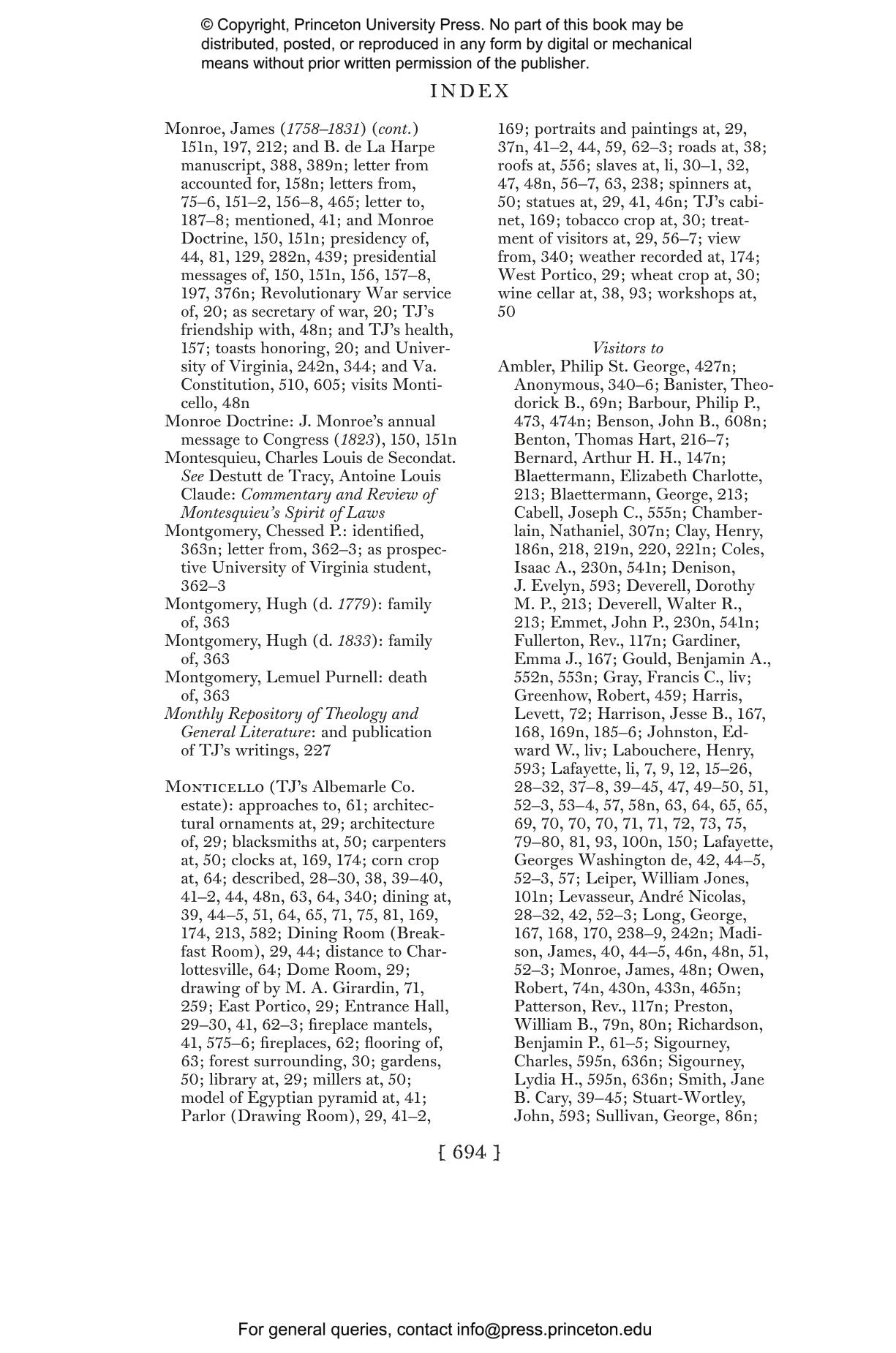 © Copyright, Princeton University Press. No part of this book may be distributed, posted, or reproduced in any form by digital or mechanical means without prior written permission of the publisher.

INDEX

Monroe, James (1758–1831) (cont.) 151n, 197, 212; and B. de La Harpe manuscript, 388, 389n; letter from accounted for, 158n; letters from, 75–6, 151–2, 156–8, 465; letter to, 187–8; mentioned, 41; and Monroe Doctrine, 150, 151n; presidency of, 44, 81, 129, 282n, 439; presidential messages of, 150, 151n, 156, 157–8, 197, 376n; Revolutionary War service of, 20; as secretary of war, 20; TJ's friendship with, 48n; and TJ's health, 157; toasts honoring, 20; and University of Virginia, 242n, 344; and Va. Constitution, 510, 605; visits Monticello, 48n
Monroe Doctrine: J. Monroe's annual message to Congress (1823), 150, 151n
Montesquieu, Charles Louis de Secondat. See Destutt de Tracy, Antoine Louis Claude: Commentary and Review of Montesquieu's Spirit of Laws
Montgomery, Chessed P.: identified, 363n; letter from, 362–3; as prospective University of Virginia student, 362–3
Montgomery, Hugh (d. 1779): family of, 363
Montgomery, Hugh (d. 1833): family of, 363
Montgomery, Lemuel Purnell: death of, 363
Monthly Repository of Theology and General Literature: and publication of TJ's writings, 227

Monticello (TJ's Albemarle Co. estate): approaches to, 61; architectural ornaments at, 29; architecture of, 29; blacksmiths at, 50; carpenters at, 50; clocks at, 169, 174; corn crop at, 64; described, 28–30, 38, 39–40, 41–2, 44, 48n, 63, 64, 340; dining at, 39, 44–5, 51, 64, 65, 71, 75, 81, 169, 174, 213, 582; Dining Room (Breakfast Room), 29, 44; distance to Charlottesville, 64; Dome Room, 29; drawing of by M. A. Girardin, 71, 259; East Portico, 29; Entrance Hall, 29–30, 41, 62–3; fireplace mantels, 41, 575–6; fireplaces, 62; flooring of, 63; forest surrounding, 30; gardens, 50; library at, 29; millers at, 50; model of Egyptian pyramid at, 41; Parlor (Drawing Room), 29, 41–2, 169; portraits and paintings at, 29, 37n, 41–2, 44, 59, 62–3; roads at, 38; roofs at, 556; slaves at, li, 30–1, 32, 47, 48n, 56–7, 63, 238; spinners at, 50; statues at, 29, 41, 46n; TJ's cabinet, 169; tobacco crop at, 30; treatment of visitors at, 29, 56–7; view from, 340; weather recorded at, 174; West Portico, 29; wheat crop at, 30; wine cellar at, 38, 93; workshops at, 50

Visitors to
Ambler, Philip St. George, 427n; Anonymous, 340–6; Banister, Theodorick B., 69n; Barbour, Philip P., 473, 474n; Benson, John B., 608n; Benton, Thomas Hart, 216–7; Bernard, Arthur H. H., 147n; Blaettermann, Elizabeth Charlotte, 213; Blaettermann, George, 213; Cabell, Joseph C., 555n; Chamberlain, Nathaniel, 307n; Clay, Henry, 186n, 218, 219n, 220, 221n; Coles, Isaac A., 230n, 541n; Denison, J. Evelyn, 593; Deverell, Dorothy M. P., 213; Deverell, Walter R., 213; Emmet, John P., 230n, 541n; Fullerton, Rev., 117n; Gardiner, Emma J., 167; Gould, Benjamin A., 552n, 553n; Gray, Francis C., liv; Greenhow, Robert, 459; Harris, Levett, 72; Harrison, Jesse B., 167, 168, 169n, 185–6; Johnston, Edward W., liv; Labouchere, Henry, 593; Lafayette, li, 7, 9, 12, 15–26, 28–32, 37–8, 39–45, 47, 49–50, 51, 52–3, 53–4, 57, 58n, 63, 64, 65, 65, 69, 70, 70, 70, 71, 71, 72, 73, 75, 79–80, 81, 93, 100n, 150; Lafayette, Georges Washington de, 42, 44–5, 52–3, 57; Leiper, William Jones, 101n; Levasseur, André Nicolas, 28–32, 42, 52–3; Long, George, 167, 168, 170, 238–9, 242n; Madison, James, 40, 44–5, 46n, 48n, 51, 52–3; Monroe, James, 48n; Owen, Robert, 74n, 430n, 433n, 465n; Patterson, Rev., 117n; Preston, William B., 79n, 80n; Richardson, Benjamin P., 61–5; Sigourney, Charles, 595n, 636n; Sigourney, Lydia H., 595n, 636n; Smith, Jane B. Cary, 39–45; Stuart-Wortley, John, 593; Sullivan, George, 86n;

[ 694 ]

For general queries, contact info@press.princeton.edu